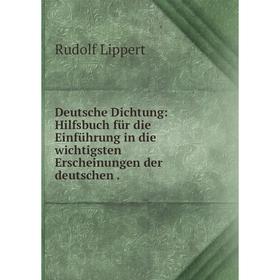 Rudolf Lippert

Deutsche Dichtung: Hilfsbuch für die Einführung in die wichtigsten Erscheinungen der deutschen .